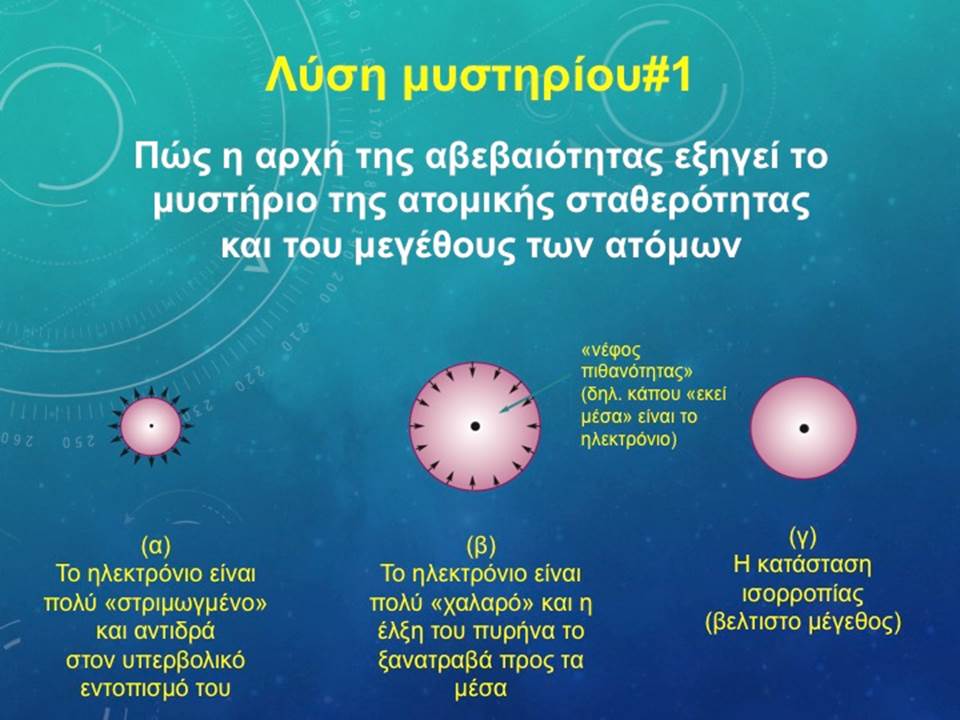 Λύση μυστηρίου#1

Πώς η αρχή της αβεβαιότητας εξηγεί το μυστήριο της ατομικής σταθερότητας και του μεγέθους των ατόμων

«νέφος πιθανότητας» (δηλ. κάπου «εκεί μέσα» είναι το ηλεκτρόνιο)

(α)
Το ηλεκτρόνιο είναι πολύ «στριμωγμένο» και αντιδρά στον υπερβολικό εντοπισμό του

(β)
Το ηλεκτρόνιο είναι πολύ «χαλαρό» και η έλξη του πυρήνα το ξανατραβά προς τα μέσα

(γ)
Η κατάσταση ισορροπίας (βελτιστο μέγεθος)